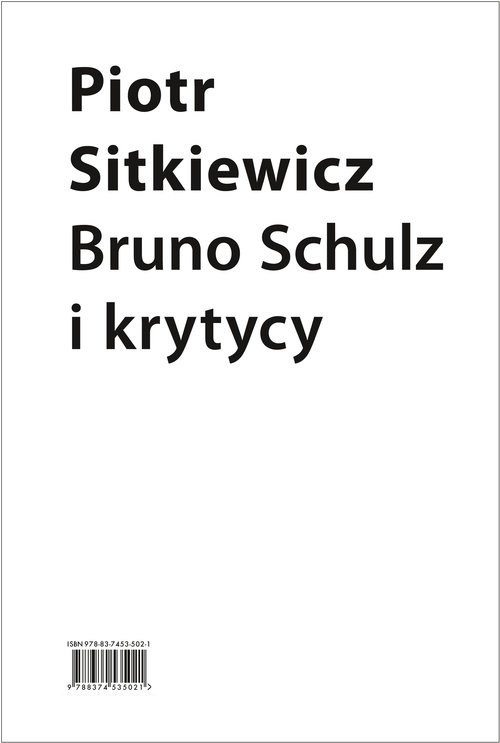 Piotr Sitkiewicz
Bruno Schulz i krytycy

ISBN 978-83-7453-502-1

9 788374 535021 >